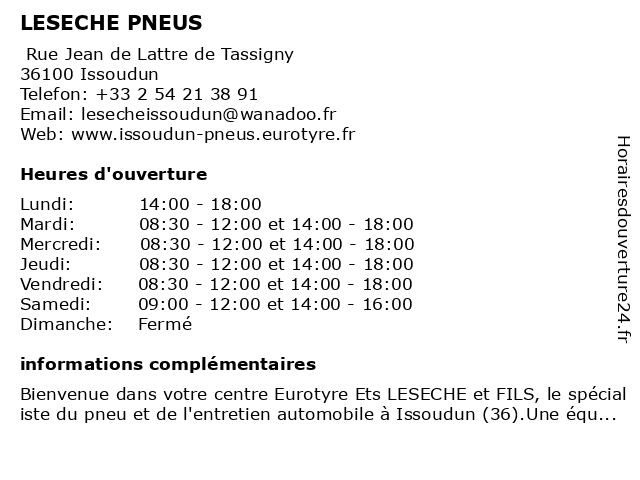 LESECHE PNEUS

Rue Jean de Lattre de Tassigny
36100 Issoudun
Telefon: +33 2 54 21 38 91
Email: lesecheissoudun@wanadoo.fr
Web: www.issoudun-pneus.eurotyre.fr

Heures d'ouverture

| | |
|---|---|
| Lundi: | 14:00 - 18:00 |
| Mardi: | 08:30 - 12:00 et 14:00 - 18:00 |
| Mercredi: | 08:30 - 12:00 et 14:00 - 18:00 |
| Jeudi: | 08:30 - 12:00 et 14:00 - 18:00 |
| Vendredi: | 08:30 - 12:00 et 14:00 - 18:00 |
| Samedi: | 09:00 - 12:00 et 14:00 - 16:00 |
| Dimanche: | Fermé |

informations complémentaires

Bienvenue dans votre centre Eurotyre Ets LESECHE et FILS, le spécial iste du pneu et de l'entretien automobile à Issoudun (36).Une équ...

Horairesdouverture24.fr